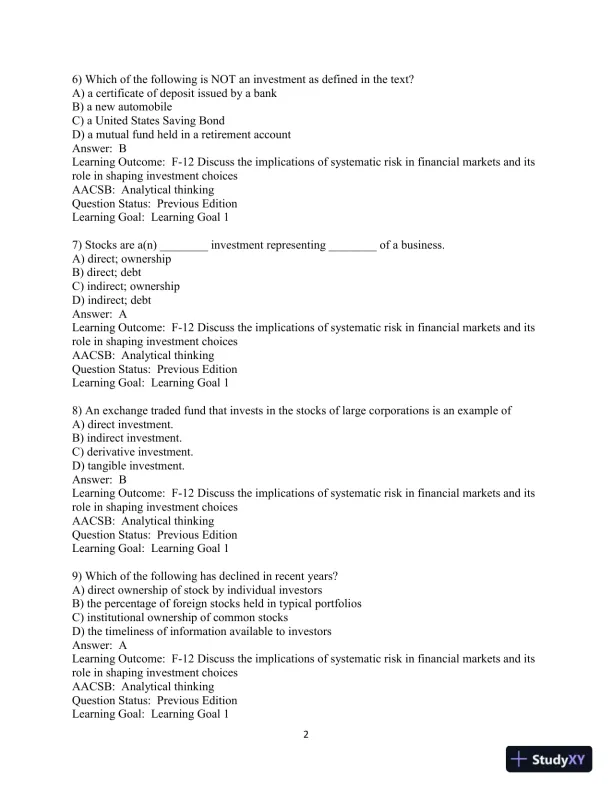 6) Which of the following is NOT an investment as defined in the text?
A) a certificate of deposit issued by a bank
B) a new automobile
C) a United States Saving Bond
D) a mutual fund held in a retirement account
Answer: B
Learning Outcome: F-12 Discuss the implications of systematic risk in financial markets and its role in shaping investment choices
AACSB: Analytical thinking
Question Status: Previous Edition
Learning Goal: Learning Goal 1

7) Stocks are a(n) ________ investment representing ________ of a business.
A) direct; ownership
B) direct; debt
C) indirect; ownership
D) indirect; debt
Answer: A
Learning Outcome: F-12 Discuss the implications of systematic risk in financial markets and its role in shaping investment choices
AACSB: Analytical thinking
Question Status: Previous Edition
Learning Goal: Learning Goal 1

8) An exchange traded fund that invests in the stocks of large corporations is an example of
A) direct investment.
B) indirect investment.
C) derivative investment.
D) tangible investment.
Answer: B
Learning Outcome: F-12 Discuss the implications of systematic risk in financial markets and its role in shaping investment choices
AACSB: Analytical thinking
Question Status: Previous Edition
Learning Goal: Learning Goal 1

9) Which of the following has declined in recent years?
A) direct ownership of stock by individual investors
B) the percentage of foreign stocks held in typical portfolios
C) institutional ownership of common stocks
D) the timeliness of information available to investors
Answer: A
Learning Outcome: F-12 Discuss the implications of systematic risk in financial markets and its role in shaping investment choices
AACSB: Analytical thinking
Question Status: Previous Edition
Learning Goal: Learning Goal 1

2

StudyXY